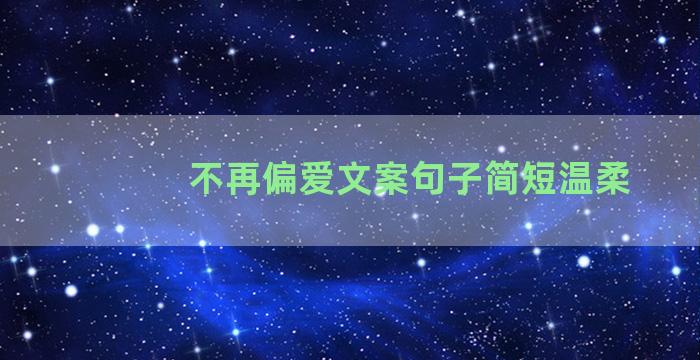 不再偏爱文案句子简短温柔